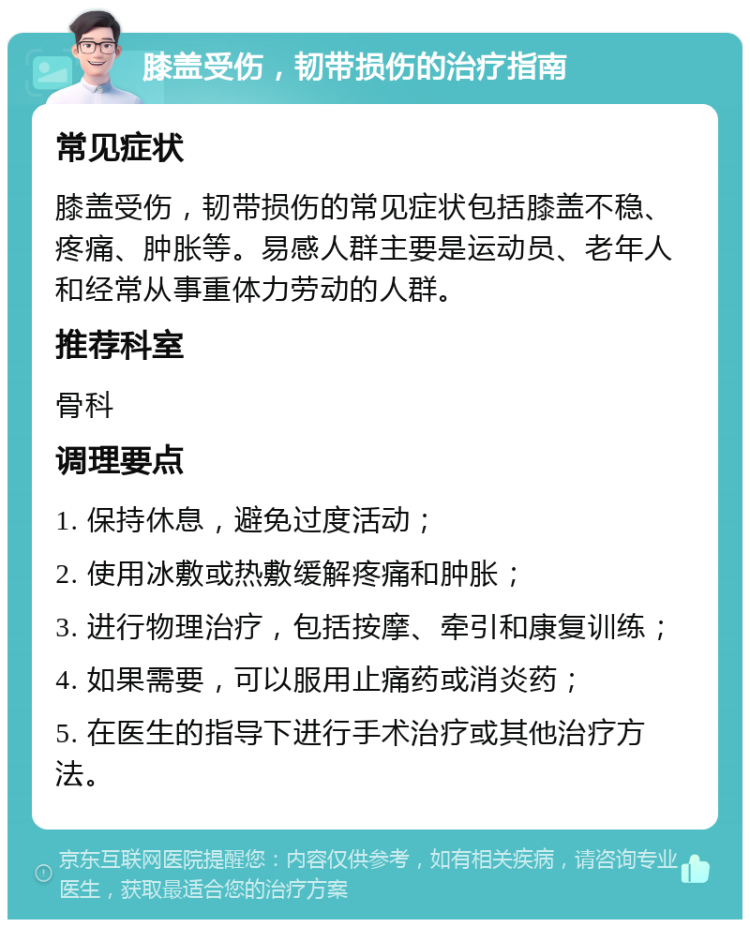 膝盖受伤，韧带损伤的治疗指南

常见症状

膝盖受伤，韧带损伤的常见症状包括膝盖不稳、疼痛、肿胀等。易感人群主要是运动员、老年人和经常从事重体力劳动的人群。

推荐科室

骨科

调理要点

1. 保持休息，避免过度活动；

2. 使用冰敷或热敷缓解疼痛和肿胀；

3. 进行物理治疗，包括按摩、牵引和康复训练；

4. 如果需要，可以服用止痛药或消炎药；

5. 在医生的指导下进行手术治疗或其他治疗方法。

京东互联网医院提醒您：内容仅供参考，如有相关疾病，请咨询专业医生，获取最适合您的治疗方案